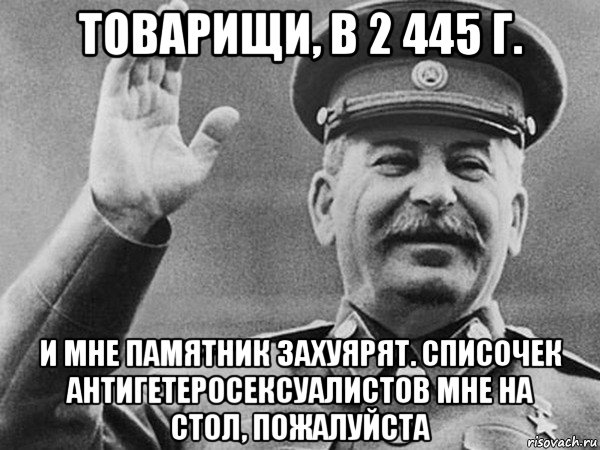 ТОВАРИЩИ, В 2 445 Г.

И МНЕ ПАМЯТНИК ЗАХУЯРЯТ. СПИСОЧЕК АНТИГЕТЕРОСЕКСУАЛИСТОВ МНЕ НА СТОЛ, ПОЖАЛУЙСТА

risovach.ru